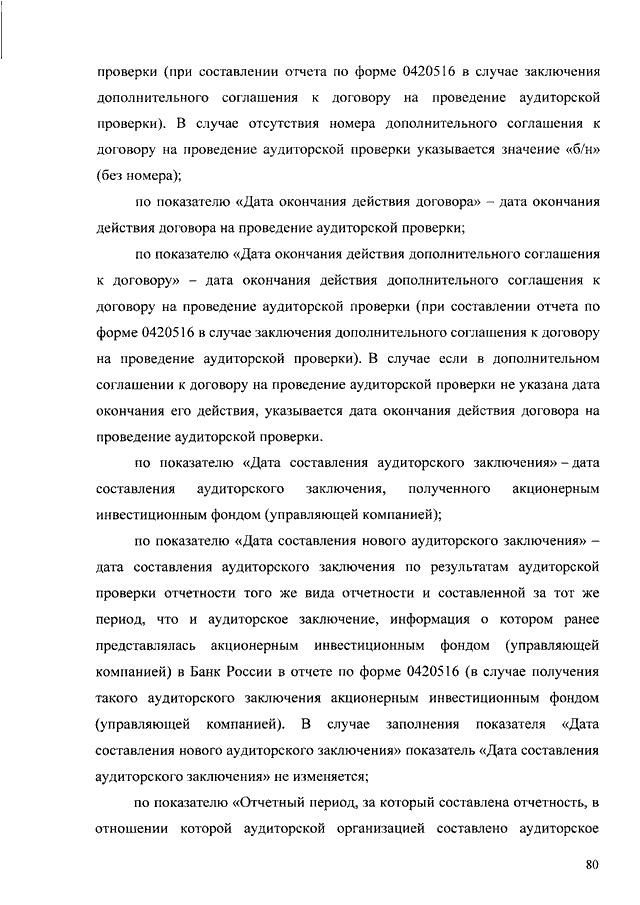 проверки (при составлении отчета по форме 0420516 в случае заключения дополнительного соглашения к договору на проведение аудиторской проверки). В случае отсутствия номера дополнительного соглашения к договору на проведение аудиторской проверки указывается значение «б/н» (без номера);

по показателю «Дата окончания действия договора» – дата окончания действия договора на проведение аудиторской проверки;

по показателю «Дата окончания действия дополнительного соглашения к договору» – дата окончания действия дополнительного соглашения к договору на проведение аудиторской проверки (при составлении отчета по форме 0420516 в случае заключения дополнительного соглашения к договору на проведение аудиторской проверки). В случае если в дополнительном соглашении к договору на проведение аудиторской проверки не указана дата окончания его действия, указывается дата окончания действия договора на проведение аудиторской проверки.

по показателю «Дата составления аудиторского заключения» – дата составления аудиторского заключения, полученного акционерным инвестиционным фондом (управляющей компанией);

по показателю «Дата составления нового аудиторского заключения» – дата составления аудиторского заключения по результатам аудиторской проверки отчетности того же вида отчетности и составленной за тот же период, что и аудиторское заключение, информация о котором ранее представлялась акционерным инвестиционным фондом (управляющей компанией) в Банк России в отчете по форме 0420516 (в случае получения такого аудиторского заключения акционерным инвестиционным фондом (управляющей компанией). В случае заполнения показателя «Дата составления нового аудиторского заключения» показатель «Дата составления аудиторского заключения» не изменяется;

по показателю «Отчетный период, за который составлена отчетность, в отношении которой аудиторской организацией составлено аудиторское

80